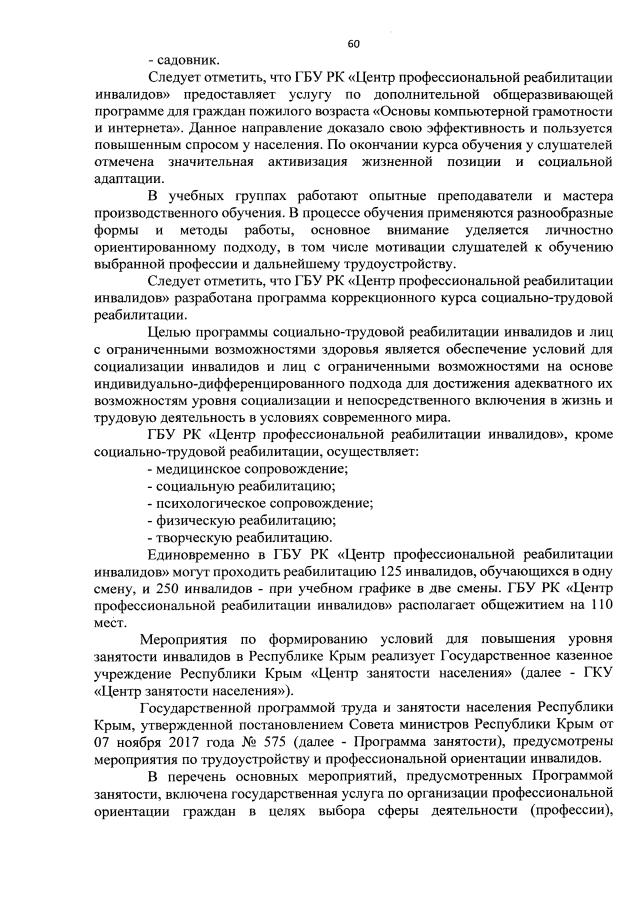 60

- садовник.

Следует отметить, что ГБУ РК «Центр профессиональной реабилитации инвалидов» предоставляет услугу по дополнительной общеразвивающей программе для граждан пожилого возраста «Основы компьютерной грамотности и интернета». Данное направление доказало свою эффективность и пользуется повышенным спросом у населения. По окончании курса обучения у слушателей отмечена значительная активизация жизненной позиции и социальной адаптации.

В учебных группах работают опытные преподаватели и мастера производственного обучения. В процессе обучения применяются разнообразные формы и методы работы, основное внимание уделяется личностно ориентированному подходу, в том числе мотивации слушателей к обучению выбранной профессии и дальнейшему трудоустройству.

Следует отметить, что ГБУ РК «Центр профессиональной реабилитации инвалидов» разработана программа коррекционного курса социально-трудовой реабилитации.

Целью программы социально-трудовой реабилитации инвалидов и лиц с ограниченными возможностями здоровья является обеспечение условий для социализации инвалидов и лиц с ограниченными возможностями на основе индивидуально-дифференцированного подхода для достижения адекватного их возможностям уровня социализации и непосредственного включения в жизнь и трудовую деятельность в условиях современного мира.

ГБУ РК «Центр профессиональной реабилитации инвалидов», кроме социально-трудовой реабилитации, осуществляет:
- медицинское сопровождение;
- социальную реабилитацию;
- психологическое сопровождение;
- физическую реабилитацию;
- творческую реабилитацию.

Единовременно в ГБУ РК «Центр профессиональной реабилитации инвалидов» могут проходить реабилитацию 125 инвалидов, обучающихся в одну смену, и 250 инвалидов - при учебном графике в две смены. ГБУ РК «Центр профессиональной реабилитации инвалидов» располагает общежитием на 110 мест.

Мероприятия по формированию условий для повышения уровня занятости инвалидов в Республике Крым реализует Государственное казенное учреждение Республики Крым «Центр занятости населения» (далее - ГКУ «Центр занятости населения»).

Государственной программой труда и занятости населения Республики Крым, утвержденной постановлением Совета министров Республики Крым от 07 ноября 2017 года № 575 (далее - Программа занятости), предусмотрены мероприятия по трудоустройству и профессиональной ориентации инвалидов.

В перечень основных мероприятий, предусмотренных Программой занятости, включена государственная услуга по организации профессиональной ориентации граждан в целях выбора сферы деятельности (профессии),